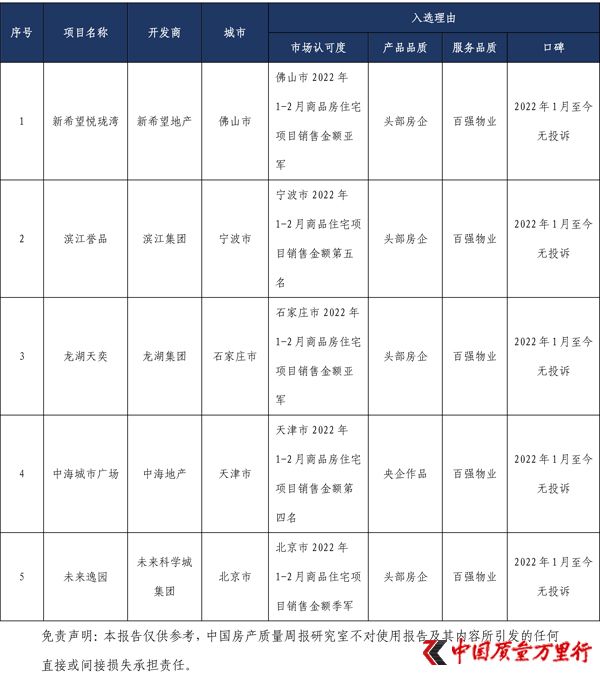 | 序号 | 项目名称 | 开发商 | 城市 | 入选理由 | | | |
|---|---|---|---|---|---|---|---|
| | | | | 市场认可度 | 产品品质 | 服务品质 | 口碑 |
| 1 | 新希望悦珑湾 | 新希望地产 | 佛山市 | 佛山市 2022 年 1-2 月商品房住宅项目销售金额亚军 | 头部房企 | 百强物业 | 2022 年 1 月至今无投诉 |
| 2 | 滨江誉品 | 滨江集团 | 宁波市 | 宁波市 2022 年 1-2 月商品住宅项目销售金额第五名 | 头部房企 | 百强物业 | 2022 年 1 月至今无投诉 |
| 3 | 龙湖天奕 | 龙湖集团 | 石家庄市 | 石家庄市 2022 年 1-2 月商品房住宅项目销售金额亚军 | 头部房企 | 百强物业 | 2022 年 1 月至今无投诉 |
| 4 | 中海城市广场 | 中海地产 | 天津市 | 天津市 2022 年 1-2 月商品房住宅项目销售金额第四名 | 央企作品 | 百强物业 | 2022 年 1 月至今无投诉 |
| 5 | 未来逸园 | 未来科学城集团 | 北京市 | 北京市 2022 年 1-2 月商品住宅项目销售金额季军 | 头部房企 | 百强物业 | 2022 年 1 月至今无投诉 |

免责声明：本报告仅供参考，中国房产质量周报研究室不对使用报告及其内容所引发的任何直接或间接损失承担责任。

中国质量万里行